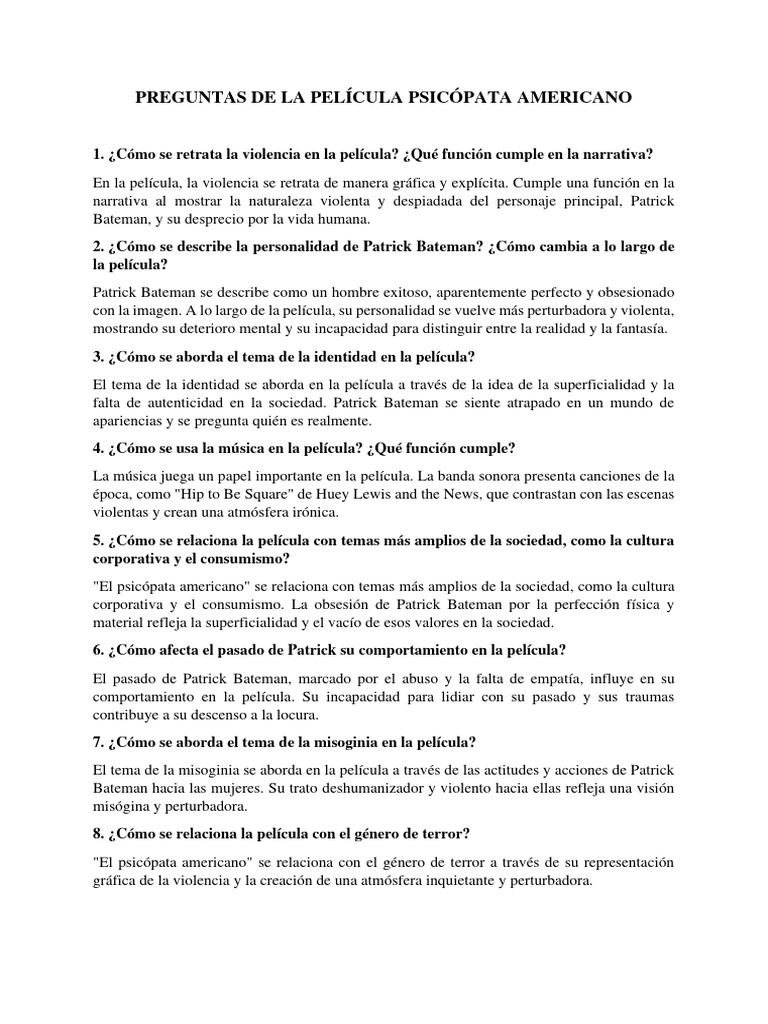 PREGUNTAS DE LA PELÍCULA PSICÓPATA AMERICANO

1. ¿Cómo se retrata la violencia en la película? ¿Qué función cumple en la narrativa?

En la película, la violencia se retrata de manera gráfica y explícita. Cumple una función en la narrativa al mostrar la naturaleza violenta y despiadada del personaje principal, Patrick Bateman, y su desprecio por la vida humana.

2. ¿Cómo se describe la personalidad de Patrick Bateman? ¿Cómo cambia a lo largo de la película?

Patrick Bateman se describe como un hombre exitoso, aparentemente perfecto y obsesionado con la imagen. A lo largo de la película, su personalidad se vuelve más perturbadora y violenta, mostrando su deterioro mental y su incapacidad para distinguir entre la realidad y la fantasía.

3. ¿Cómo se aborda el tema de la identidad en la película?

El tema de la identidad se aborda en la película a través de la idea de la superficialidad y la falta de autenticidad en la sociedad. Patrick Bateman se siente atrapado en un mundo de apariencias y se pregunta quién es realmente.

4. ¿Cómo se usa la música en la película? ¿Qué función cumple?

La música juega un papel importante en la película. La banda sonora presenta canciones de la época, como "Hip to Be Square" de Huey Lewis and the News, que contrastan con las escenas violentas y crean una atmósfera irónica.

5. ¿Cómo se relaciona la película con temas más amplios de la sociedad, como la cultura corporativa y el consumismo?

"El psicópata americano" se relaciona con temas más amplios de la sociedad, como la cultura corporativa y el consumismo. La obsesión de Patrick Bateman por la perfección física y material refleja la superficialidad y el vacío de esos valores en la sociedad.

6. ¿Cómo afecta el pasado de Patrick su comportamiento en la película?

El pasado de Patrick Bateman, marcado por el abuso y la falta de empatía, influye en su comportamiento en la película. Su incapacidad para lidiar con su pasado y sus traumas contribuye a su descenso a la locura.

7. ¿Cómo se aborda el tema de la misoginia en la película?

El tema de la misoginia se aborda en la película a través de las actitudes y acciones de Patrick Bateman hacia las mujeres. Su trato deshumanizador y violento hacia ellas refleja una visión misógina y perturbadora.

8. ¿Cómo se relaciona la película con el género de terror?

"El psicópata americano" se relaciona con el género de terror a través de su representación gráfica de la violencia y la creación de una atmósfera inquietante y perturbadora.